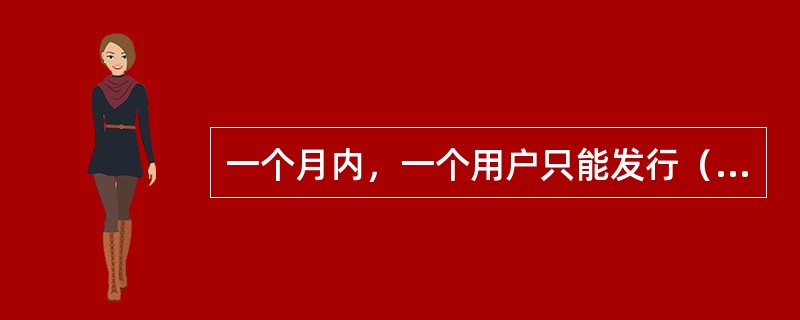 一个月内，一个用户只能发行（...